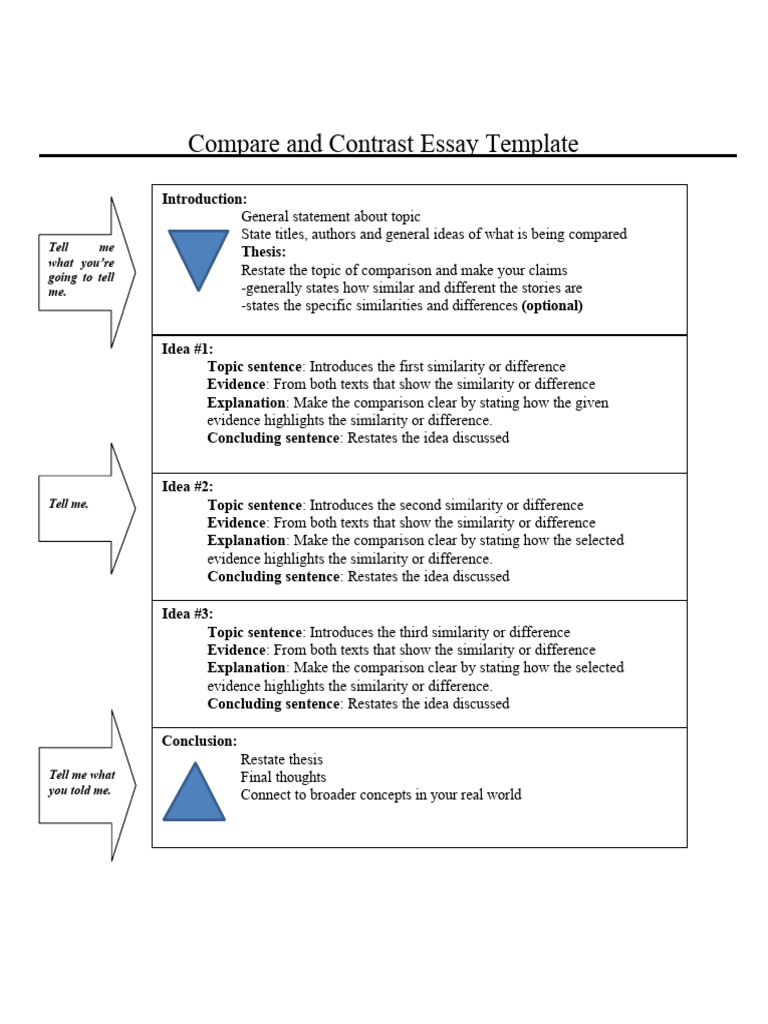 Compare and Contrast Essay Template

Tell me what you're going to tell me.

Introduction:
General statement about topic
State titles, authors and general ideas of what is being compared
Thesis:
Restate the topic of comparison and make your claims
-generally states how similar and different the stories are
-states the specific similarities and differences (optional)

Idea #1:
Topic sentence: Introduces the first similarity or difference
Evidence: From both texts that show the similarity or difference
Explanation: Make the comparison clear by stating how the given evidence highlights the similarity or difference.
Concluding sentence: Restates the idea discussed

Tell me.

Idea #2:
Topic sentence: Introduces the second similarity or difference
Evidence: From both texts that show the similarity or difference
Explanation: Make the comparison clear by stating how the selected evidence highlights the similarity or difference.
Concluding sentence: Restates the idea discussed

Idea #3:
Topic sentence: Introduces the third similarity or difference
Evidence: From both texts that show the similarity or difference
Explanation: Make the comparison clear by stating how the selected evidence highlights the similarity or difference.
Concluding sentence: Restates the idea discussed

Tell me what you told me.

Conclusion:
Restate thesis
Final thoughts
Connect to broader concepts in your real world